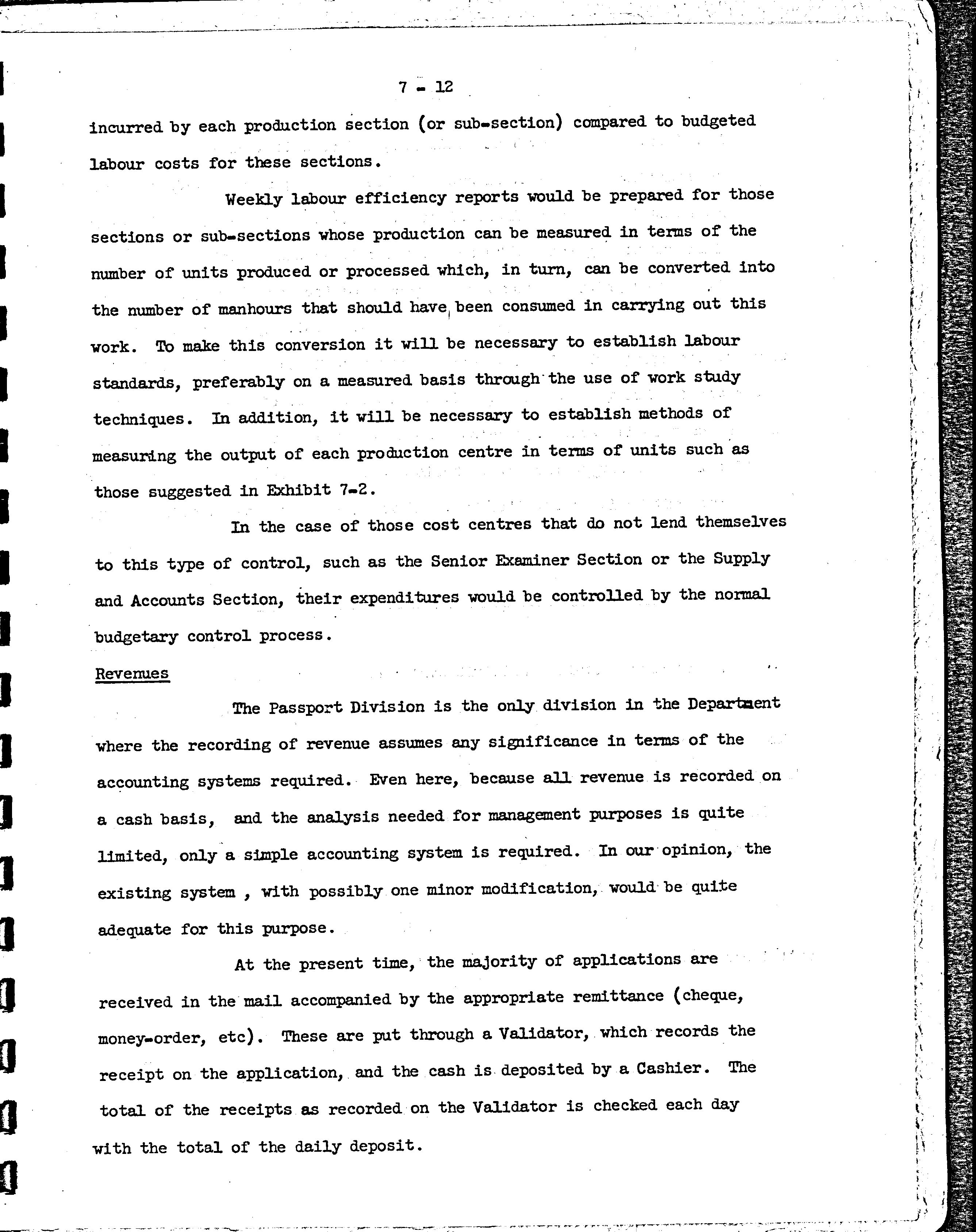 7 - 12

incurred by each production section (or sub-section) compared to budgeted labour costs for these sections.

Weekly labour efficiency reports would be prepared for those sections or sub-sections whose production can be measured in terms of the number of units produced or processed which, in turn, can be converted into the number of manhours that should have been consumed in carrying out this work. To make this conversion it will be necessary to establish labour standards, preferably on a measured basis through the use of work study techniques. In addition, it will be necessary to establish methods of measuring the output of each production centre in terms of units such as those suggested in Exhibit 7-2.

In the case of those cost centres that do not lend themselves to this type of control, such as the Senior Examiner Section or the Supply and Accounts Section, their expenditures would be controlled by the normal budgetary control process.

Revenues

The Passport Division is the only division in the Department where the recording of revenue assumes any significance in terms of the accounting systems required. Even here, because all revenue is recorded on a cash basis, and the analysis needed for management purposes is quite limited, only a simple accounting system is required. In our opinion, the existing system , with possibly one minor modification, would be quite adequate for this purpose.

At the present time, the majority of applications are received in the mail accompanied by the appropriate remittance (cheque, money-order, etc). These are put through a Validator, which records the receipt on the application, and the cash is deposited by a Cashier. The total of the receipts as recorded on the Validator is checked each day with the total of the daily deposit.